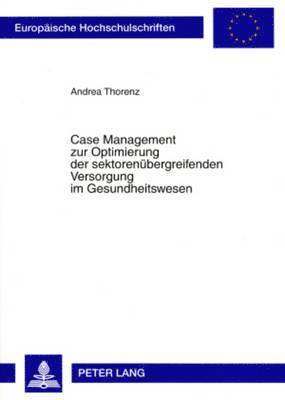 Europäische Hochschulschriften

Andrea Thorenz

Case Management zur Optimierung der sektorenübergreifenden Versorgung im Gesundheitswesen

PETER LANG